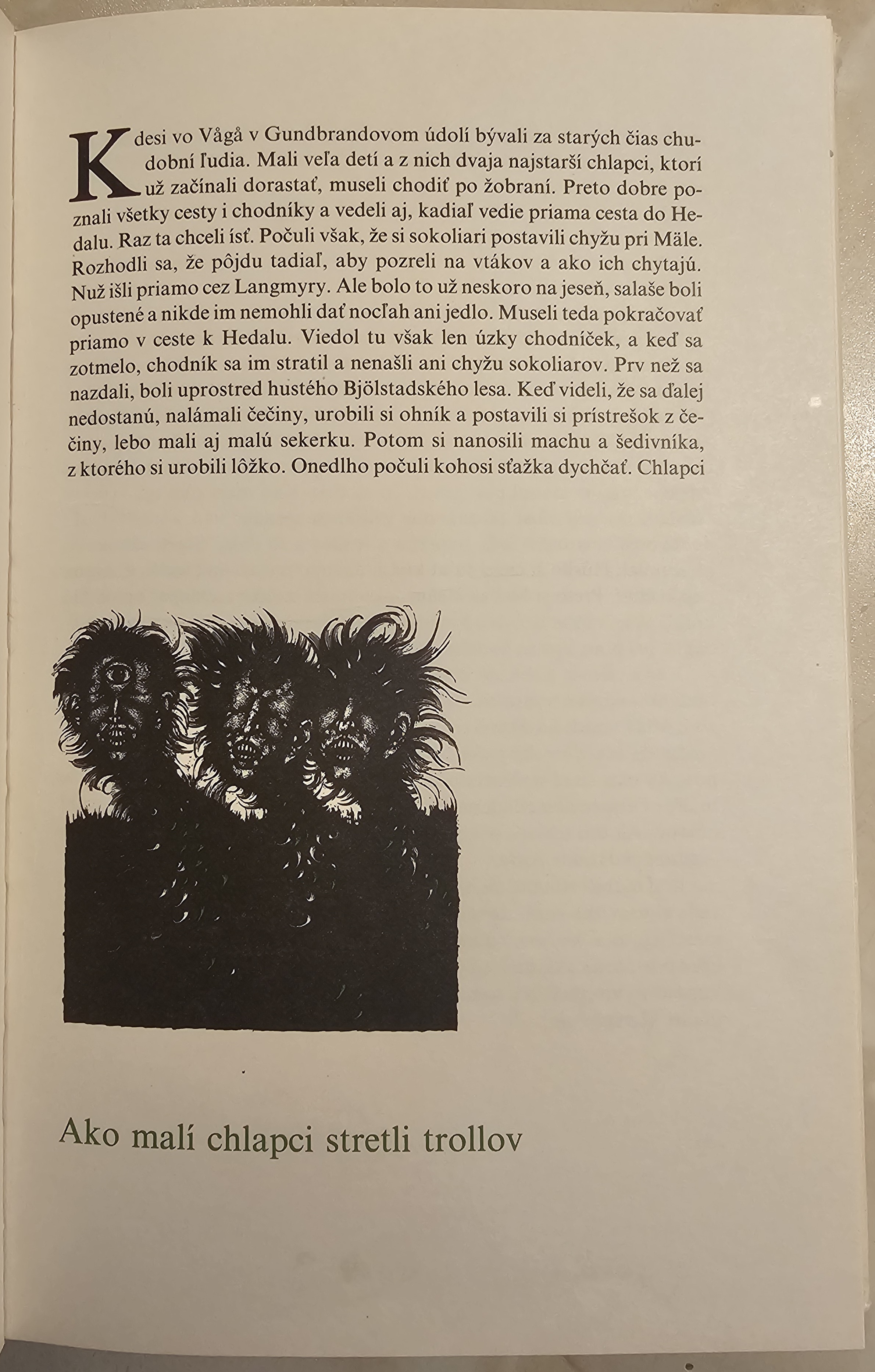 Kdesi vo Vågå v Gundbrandovom údolí bývali za starých čias chudobní ľudia. Mali veľa detí a z nich dvaja najstarší chlapci, ktorí už začínali dorastať, museli chodiť po žobraní. Preto dobre poznali všetky cesty i chodníky a vedeli aj, kadiaľ vedie priama cesta do Hedalu. Raz ta chceli ísť. Počuli však, že si sokoliari postavili chyžu pri Mäle. Rozhodli sa, že pôjdu tadiaľ, aby pozreli na vtákov a ako ich chytajú. Nuž išli priamo cez Langmyry. Ale bolo to už neskoro na jeseň, salaše boli opustené a nikde im nemohli dať nocľah ani jedlo. Museli teda pokračovať priamo v ceste k Hedalu. Viedol tu však len úzky chodníček, a keď sa zotmelo, chodník sa im stratil a nenašli ani chyžu sokoliarov. Prv než sa nazdali, boli uprostred hustého Bjölstadského lesa. Keď videli, že sa ďalej nedostanú, nalámali čečiny, urobili si ohník a postavili si prístrešok z čečiny, lebo mali aj malú sekerku. Potom si nanosili machu a šedivníka, z ktorého si urobili lôžko. Onedlho počuli kohosi sťažka dychčať. Chlapci

Ako malí chlapci stretli trollov